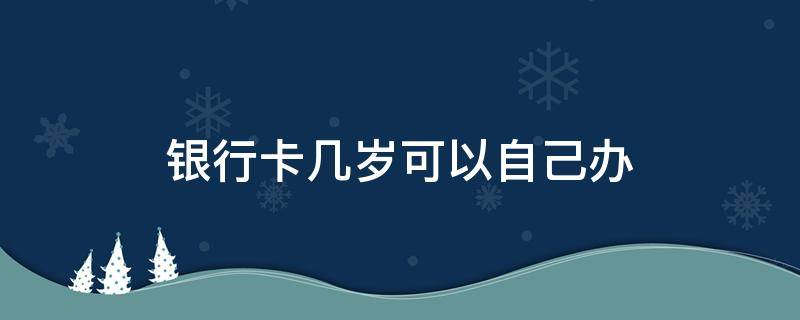 银行卡几岁可以自己办